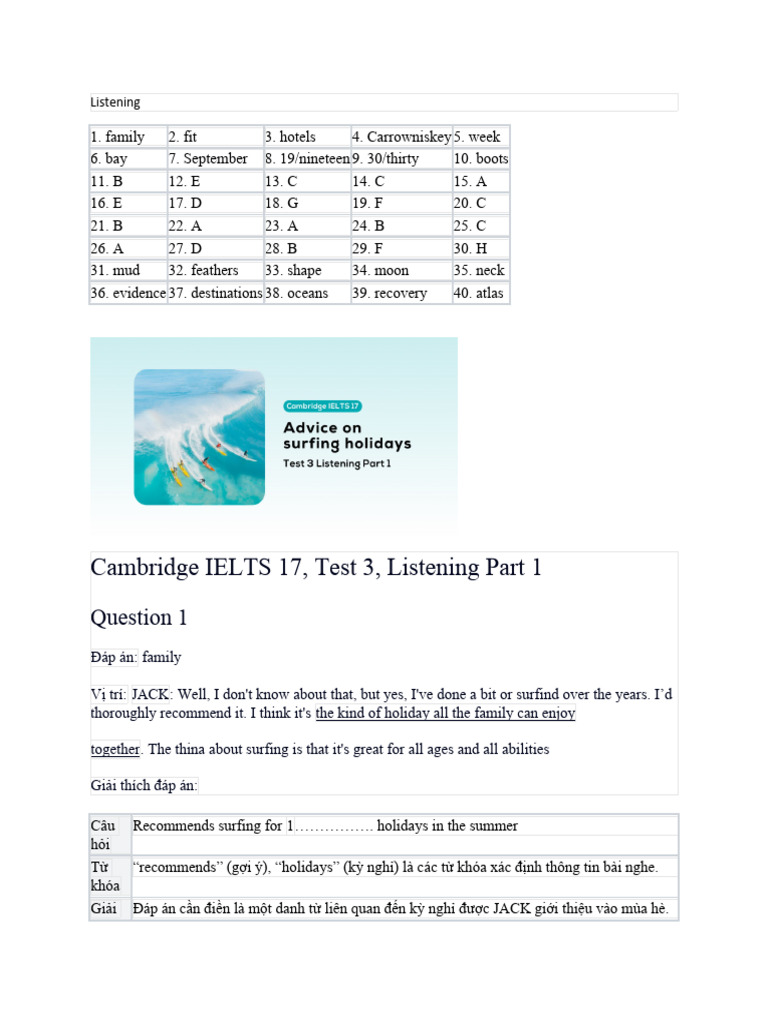 Listening

| 1. family | 2. fit | 3. hotels | 4. Carrowniskey | 5. week |
|---|---|---|---|---|
| 6. bay | 7. September | 8. 19/nineteen | 9. 30/thirty | 10. boots |
| 11. B | 12. E | 13. C | 14. C | 15. A |
| 16. E | 17. D | 18. G | 19. F | 20. C |
| 21. B | 22. A | 23. A | 24. B | 25. C |
| 26. A | 27. D | 28. B | 29. F | 30. H |
| 31. mud | 32. feathers | 33. shape | 34. moon | 35. neck |
| 36. evidence | 37. destinations | 38. oceans | 39. recovery | 40. atlas |

Cambridge IELTS 17

Advice on surfing holidays

Test 3 Listening Part 1

Cambridge IELTS 17, Test 3, Listening Part 1

Question 1

Đáp án: family

Vị trí: JACK: Well, I don't know about that, but yes, I've done a bit or surfind over the years. I'd thoroughly recommend it. I think it's the kind of holiday all the family can enjoy

together. The thina about surfing is that it's great for all ages and all abilities

Giải thích đáp án:

| Câu hỏi | Recommends surfing for 1……………. holidays in the summer |
|---|---|
| Từ khóa | "recommends" (gợi ý), "holidays" (kỳ nghỉ) là các từ khóa xác định thông tin bài nghe. |
| Giải | Đáp án cần điền là một danh từ liên quan đến kỳ nghỉ được JACK giới thiệu vào mùa hè. |